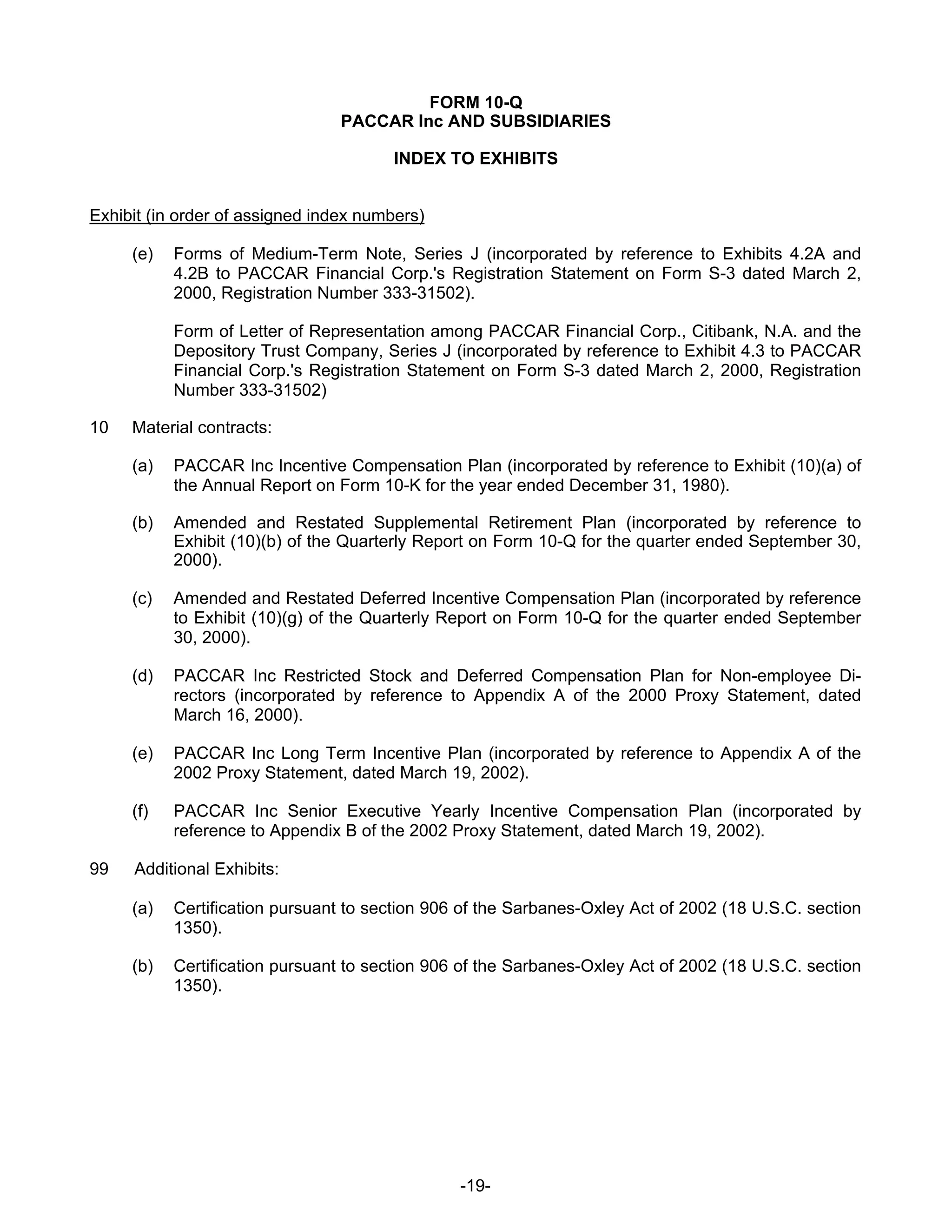 FORM 10-Q
PACCAR Inc AND SUBSIDIARIES

INDEX TO EXHIBITS

Exhibit (in order of assigned index numbers)

(e) Forms of Medium-Term Note, Series J (incorporated by reference to Exhibits 4.2A and 4.2B to PACCAR Financial Corp.'s Registration Statement on Form S-3 dated March 2, 2000, Registration Number 333-31502).

Form of Letter of Representation among PACCAR Financial Corp., Citibank, N.A. and the Depository Trust Company, Series J (incorporated by reference to Exhibit 4.3 to PACCAR Financial Corp.'s Registration Statement on Form S-3 dated March 2, 2000, Registration Number 333-31502)

10 Material contracts:

(a) PACCAR Inc Incentive Compensation Plan (incorporated by reference to Exhibit (10)(a) of the Annual Report on Form 10-K for the year ended December 31, 1980).

(b) Amended and Restated Supplemental Retirement Plan (incorporated by reference to Exhibit (10)(b) of the Quarterly Report on Form 10-Q for the quarter ended September 30, 2000).

(c) Amended and Restated Deferred Incentive Compensation Plan (incorporated by reference to Exhibit (10)(g) of the Quarterly Report on Form 10-Q for the quarter ended September 30, 2000).

(d) PACCAR Inc Restricted Stock and Deferred Compensation Plan for Non-employee Directors (incorporated by reference to Appendix A of the 2000 Proxy Statement, dated March 16, 2000).

(e) PACCAR Inc Long Term Incentive Plan (incorporated by reference to Appendix A of the 2002 Proxy Statement, dated March 19, 2002).

(f) PACCAR Inc Senior Executive Yearly Incentive Compensation Plan (incorporated by reference to Appendix B of the 2002 Proxy Statement, dated March 19, 2002).

99 Additional Exhibits:

(a) Certification pursuant to section 906 of the Sarbanes-Oxley Act of 2002 (18 U.S.C. section 1350).

(b) Certification pursuant to section 906 of the Sarbanes-Oxley Act of 2002 (18 U.S.C. section 1350).

-19-